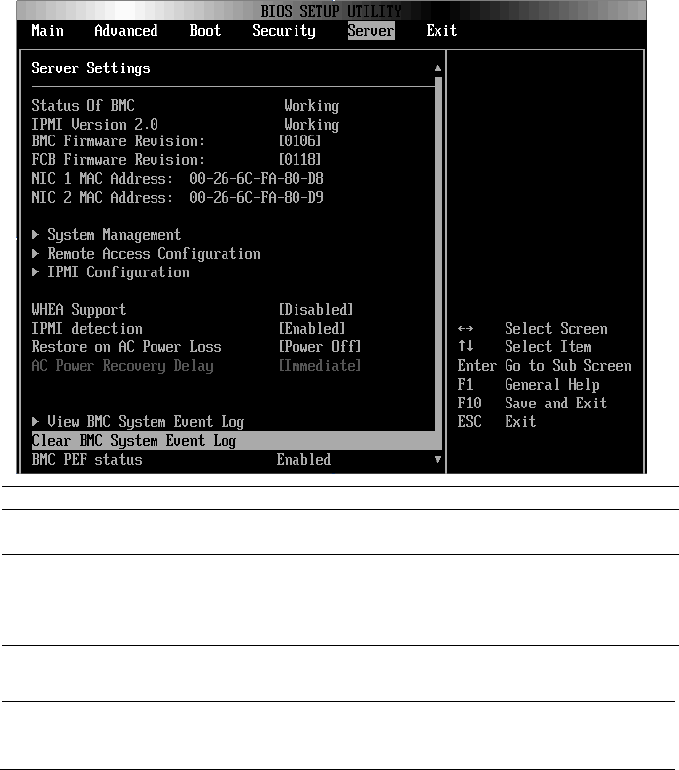 BIOS SETUP UTILITY

Main Advanced Boot Security Server Exit

Server Settings

Status Of BMC Working
IPMI Version 2.0 Working
BMC Firmware Revision: [0106]
FCB Firmware Revision: [0118]
NIC 1 MAC Address: 00-26-6C-FA-80-D8
NIC 2 MAC Address: 00-26-6C-FA-80-D9

▶ System Management
▶ Remote Access Configuration
▶ IPMI Configuration

WHEA Support [Disabled]
IPMI detection [Enabled]
Restore on AC Power Loss [Power Off]
AC Power Recovery Delay [Immediate]

▶ View BMC System Event Log
Clear BMC System Event Log
BMC PEF status Enabled

↔ Select Screen
↑↓ Select Item
Enter Go to Sub Screen
F1 General Help
F10 Save and Exit
ESC Exit